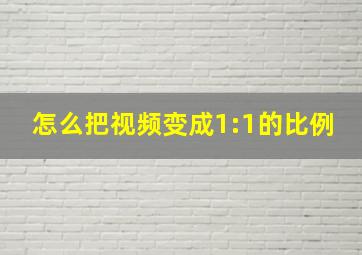 怎么把视频变成1:1的比例